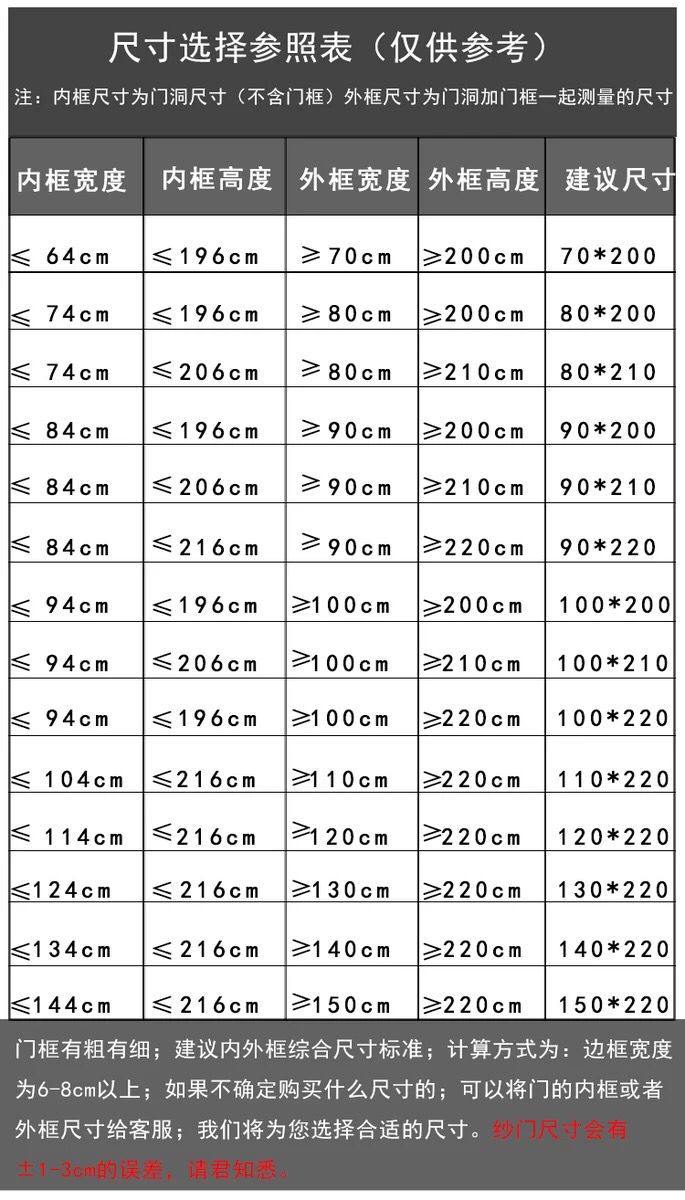 尺寸选择参照表（仅供参考）

注：内框尺寸为门洞尺寸（不含门框）外框尺寸为门洞加门框一起测量的尺寸

| 内框宽度 | 内框高度 | 外框宽度 | 外框高度 | 建议尺寸 |
|---|---|---|---|---|
| ≤ 64cm | ≤196cm | ≥70cm | ≥200cm | 70*200 |
| ≤ 74cm | ≤196cm | ≥80cm | ≥200cm | 80*200 |
| ≤ 74cm | ≤206cm | ≥80cm | ≥210cm | 80*210 |
| ≤ 84cm | ≤196cm | ≥90cm | ≥200cm | 90*200 |
| ≤ 84cm | ≤206cm | ≥90cm | ≥210cm | 90*210 |
| ≤ 84cm | ≤216cm | ≥90cm | ≥220cm | 90*220 |
| ≤ 94cm | ≤196cm | ≥100cm | ≥200cm | 100*200 |
| ≤ 94cm | ≤206cm | ≥100cm | ≥210cm | 100*210 |
| ≤ 94cm | ≤196cm | ≥100cm | ≥220cm | 100*220 |
| ≤ 104cm | ≤216cm | ≥110cm | ≥220cm | 110*220 |
| ≤ 114cm | ≤216cm | ≥120cm | ≥220cm | 120*220 |
| ≤124cm | ≤216cm | ≥130cm | ≥220cm | 130*220 |
| ≤134cm | ≤216cm | ≥140cm | ≥220cm | 140*220 |
| ≤144cm | ≤216cm | ≥150cm | ≥220cm | 150*220 |

门框有粗有细；建议内外框综合尺寸标准；计算方式为：边框宽度为6-8cm以上；如果不确定购买什么尺寸的；可以将门的内框或者外框尺寸给客服；我们将为您选择合适的尺寸。纱门尺寸会有±1-3cm的误差，请君知悉。